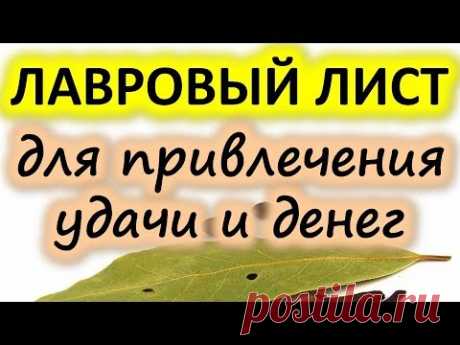 ЛАВРОВЫЙ ЛИСТ

для привлечения удачи и денег

postila.ru